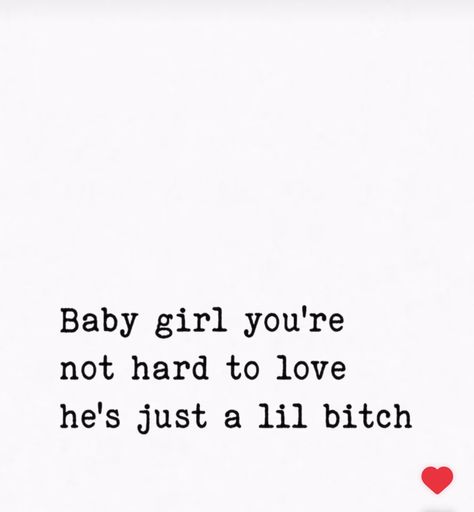 Baby girl you're not hard to love he's just a lil bitch